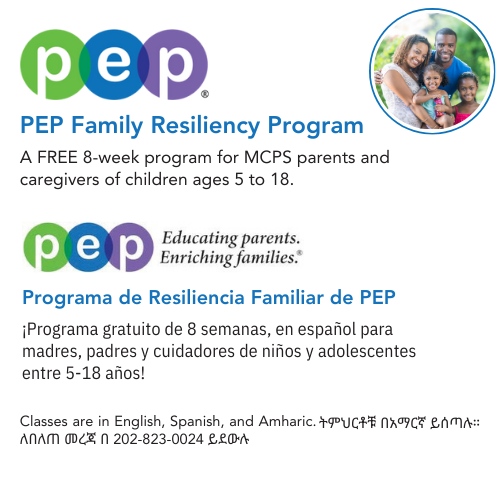 pep®

PEP Family Resiliency Program

A FREE 8-week program for MCPS parents and caregivers of children ages 5 to 18.

pep Educating parents. Enriching families.®

Programa de Resiliencia Familiar de PEP

¡Programa gratuito de 8 semanas, en español para madres, padres y cuidadores de niños y adolescentes entre 5-18 años!

Classes are in English, Spanish, and Amharic. ትምህርቶቹ በአማርኛ ይሰጣሉ። ለበለጠ መረጃ በ 202-823-0024 ይደውሉ